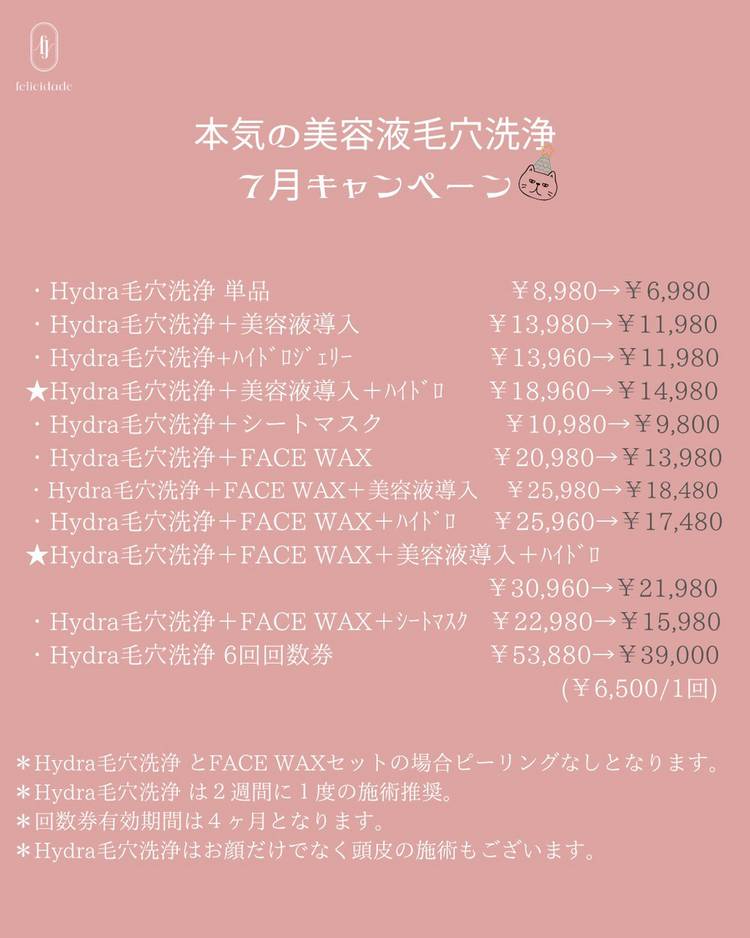 felicidade

本気の美容液毛穴洗浄
7月キャンペーン

・Hydra毛穴洗浄 単品 ￥8,980→￥6,980
・Hydra毛穴洗浄＋美容液導入 ￥13,980→￥11,980
・Hydra毛穴洗浄＋ﾊｲﾄﾞﾛｼﾞｪﾘｰ ￥13,960→￥11,980
★Hydra毛穴洗浄＋美容液導入＋ﾊｲﾄﾞﾛ ￥18,960→￥14,980
・Hydra毛穴洗浄＋シートマスク ￥10,980→￥9,800
・Hydra毛穴洗浄＋FACE WAX ￥20,980→￥13,980
・Hydra毛穴洗浄＋FACE WAX＋美容液導入 ￥25,980→￥18,480
・Hydra毛穴洗浄＋FACE WAX＋ﾊｲﾄﾞﾛ ￥25,960→￥17,480
★Hydra毛穴洗浄＋FACE WAX＋美容液導入＋ﾊｲﾄﾞﾛ
￥30,960→￥21,980
・Hydra毛穴洗浄＋FACE WAX＋ｼｰﾄﾏｽｸ ￥22,980→￥15,980
・Hydra毛穴洗浄 6回回数券 ￥53,880→￥39,000
(￥6,500/1回)

＊Hydra毛穴洗浄 とFACE WAXセットの場合ピーリングなしとなります。
＊Hydra毛穴洗浄 は2週間に1度の施術推奨。
＊回数券有効期間は4ヶ月となります。
＊Hydra毛穴洗浄はお顔だけでなく頭皮の施術もございます。